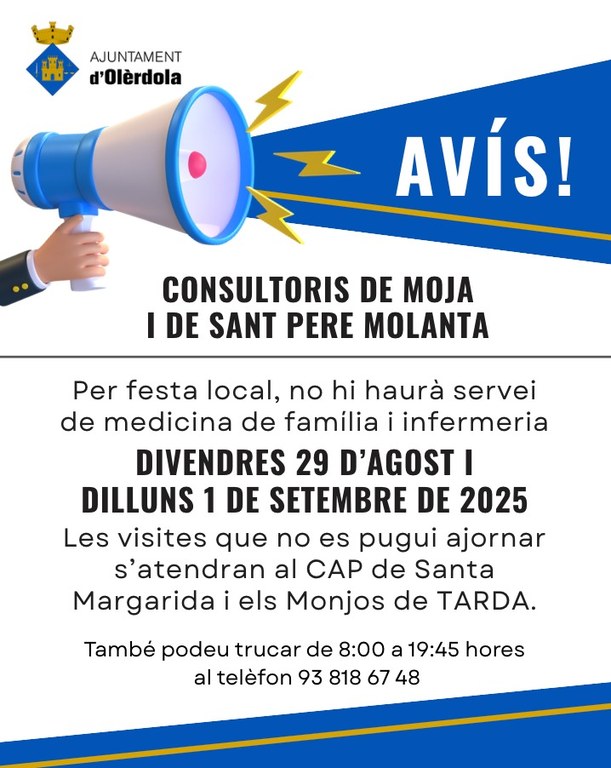 AJUNTAMENT
d'Olèrdola

AVÍS!

CONSULTORIS DE MOJA I DE SANT PERE MOLANTA

Per festa local, no hi haurà servei de medicina de família i infermeria

DIVENDRES 29 D'AGOST I DILLUNS 1 DE SETEMBRE DE 2025

Les visites que no es pugui ajornar s'atendran al CAP de Santa Margarida i els Monjos de TARDA.

També podeu trucar de 8:00 a 19:45 hores al telèfon 93 818 67 48